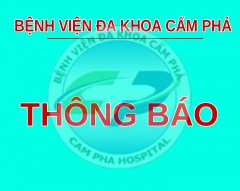 BỆNH VIỆN ĐA KHOA CẨM PHẢ

BỆNH VIỆN ĐA KHOA CẨM PHẢ

THÔNG BÁO

CAM PHA HOSPITAL